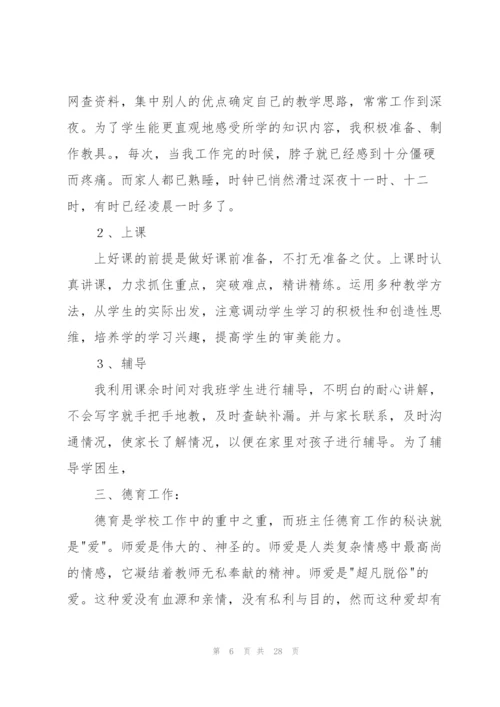 网查资料，集中别人的优点确定自己的教学思路，常常工作到深夜。为了学生能更直观地感受所学的知识内容，我积极准备、制作教具。，每次，当我工作完的时候，脖子就已经感到十分僵硬而疼痛。而家人都已熟睡，时钟已悄然滑过深夜十一时、十二时，有时已经凌晨一时多了。

２、上课

上好课的前提是做好课前准备，不打无准备之仗。上课时认真讲课，力求抓住重点，突破难点，精讲精练。运用多种教学方法，从学生的实际出发，注意调动学生学习的积极性和创造性思维，培养学的学习兴趣，提高学生的审美能力。

３、辅导

我利用课余时间对我班学生进行辅导，不明白的耐心讲解，不会写字就手把手地教，及时查缺补漏。并与家长联系，及时沟通情况，使家长了解情况，以便在家里对孩子进行辅导。为了辅导学困生，

三、德育工作：

德育是学校工作中的重中之重，而班主任德育工作的秘诀就是"爱"。师爱是伟大的、神圣的。师爱是人类复杂情感中最高尚的情感，它凝结着教师无私奉献的精神。师爱是"超凡脱俗"的爱。这种爱没有血源和亲情，没有私利与目的，然而这种爱却有

第 6 页 共 28 页